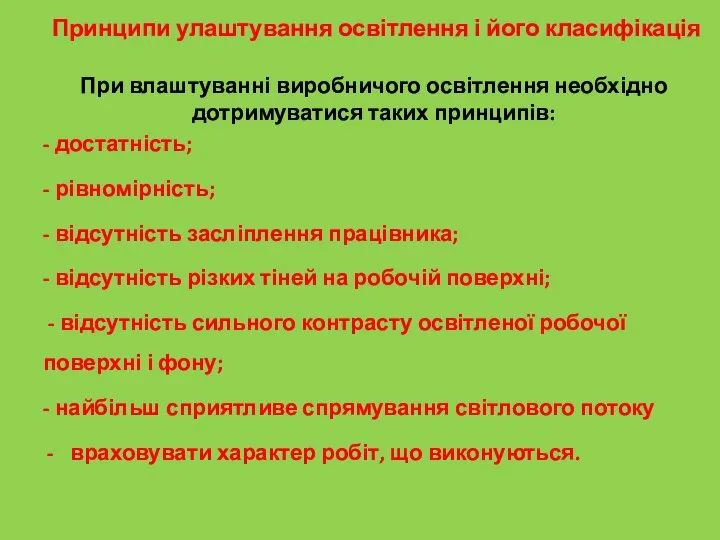 Принципи улаштування освітлення і його класифікація

При влаштуванні виробничого освітлення необхідно дотримуватися таких принципів:

- достатність;

- рівномірність;

- відсутність засліплення працівника;

- відсутність різких тіней на робочій поверхні;

- відсутність сильного контрасту освітленої робочої поверхні і фону;

- найбільш сприятливе спрямування світлового потоку

- враховувати характер робіт, що виконуються.